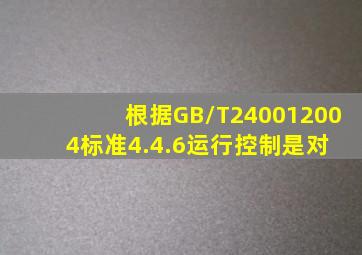 根据GB/T240012004标准4.4.6运行控制是对